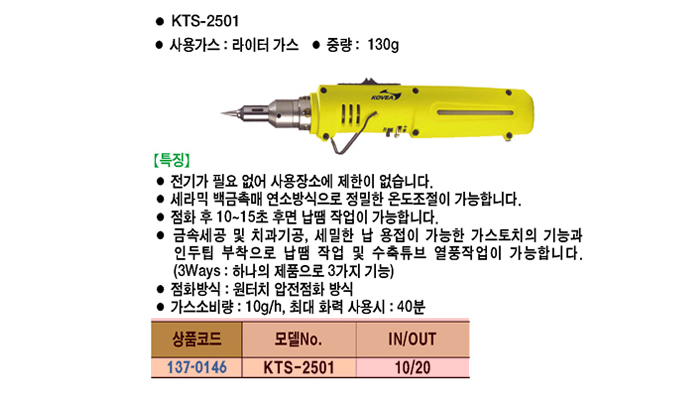 • KTS-2501

• 사용가스 : 라이터 가스  • 중량 : 130g

KOVEA

[특징]

• 전기가 필요 없어 사용장소에 제한이 없습니다.
• 세라믹 백금촉매 연소방식으로 정밀한 온도조절이 가능합니다.
• 점화 후 10~15초 후면 납땜 작업이 가능합니다.
• 금속세공 및 치과기공, 세밀한 납 용접이 가능한 가스토치의 기능과 인두팁 부착으로 납땜 작업 및 수축튜브 열풍작업이 가능합니다. (3Ways : 하나의 제품으로 3가지 기능)
• 점화방식 : 원터치 압전점화 방식
• 가스소비량 : 10g/h, 최대 화력 사용시 : 40분

| 상품코드 | 모델No. | IN/OUT |
|---|---|---|
| 137-0146 | KTS-2501 | 10/20 |